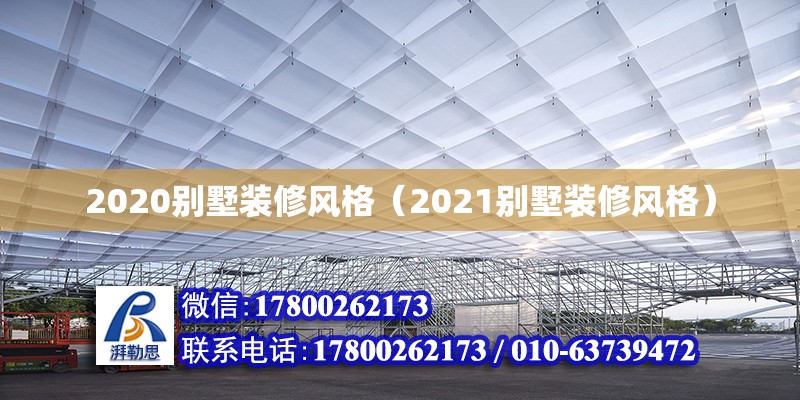 2020别墅装修风格（2021别墅装修风格）

湃勒思

微信:17800262173

联系电话:17800262173 / 010-63739472